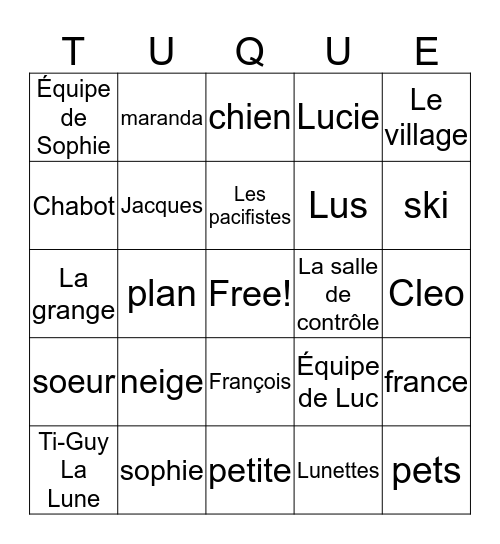 | T | U | Q | U | E |
|---|---|---|---|---|
| Équipe de Sophie | maranda | chien | Lucie | Le village |
| Chabot | Jacques | Les pacifistes | Lus | ski |
| La grange | plan | Free! | La salle de contrôle | Cleo |
| soeur | neige | François | Équipe de Luc | france |
| Ti-Guy La Lune | sophie | petite | Lunettes | pets |